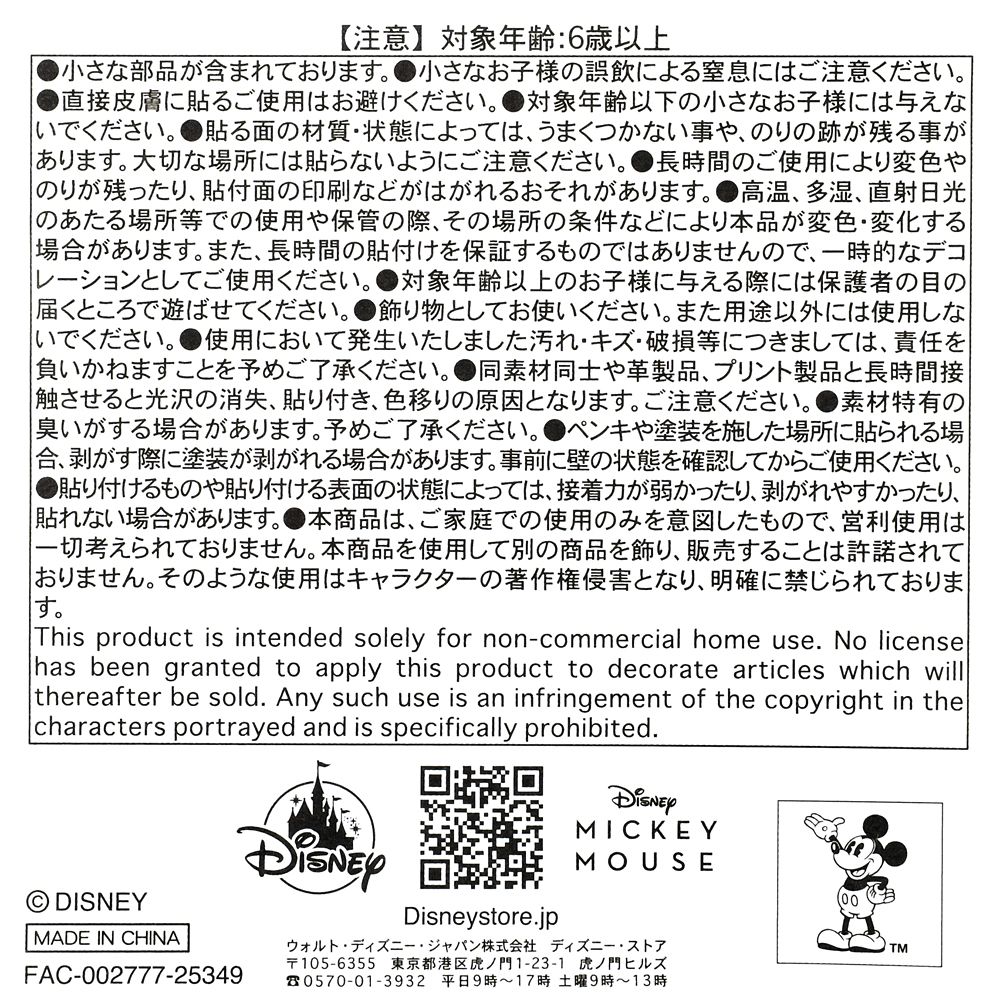 【注意】対象年齢:6歳以上

●小さな部品が含まれております。●小さなお子様の誤飲による窒息にはご注意ください。●直接皮膚に貼るご使用はお避けください。●対象年齢以下の小さなお子様には与えないでください。●貼る面の材質・状態によっては、うまくつかない事や、のりの跡が残る事があります。大切な場所には貼らないようにご注意ください。●長時間のご使用により変色やのりが残ったり、貼付面の印刷などがはがれるおそれがあります。●高温、多湿、直射日光のあたる場所等での使用や保管の際、その場所の条件などにより本品が変色・変化する場合があります。また、長時間の貼付けを保証するものではありませんので、一時的なデコレーションとしてご使用ください。●対象年齢以上のお子様に与える際には保護者の目の届くところで遊ばせてください。●飾り物としてお使いください。また用途以外には使用しないでください。●使用において発生いたしました汚れ・キズ・破損等につきましては、責任を負いかねますことを予めご了承ください。●同素材同士や革製品、プリント製品と長時間接触させると光沢の消失、貼り付き、色移りの原因となります。ご注意ください。●素材特有の臭いがする場合があります。予めご了承ください。●ペンキや塗装を施した場所に貼られる場合、剥がす際に塗装が剥がれる場合があります。事前に壁の状態を確認してからご使用ください。●貼り付けるものや貼り付ける表面の状態によっては、接着力が弱かったり、剥がれやすかったり、貼れない場合があります。●本商品は、ご家庭での使用のみを意図したもので、営利使用は一切考えられておりません。本商品を使用して別の商品を飾り、販売することは許諾されておりません。そのような使用はキャラクターの著作権侵害となり、明確に禁じられております。

This product is intended solely for non-commercial home use. No license has been granted to apply this product to decorate articles which will thereafter be sold. Any such use is an infringement of the copyright in the characters portrayed and is specifically prohibited.

Disney

Disney
MICKEY
MOUSE

™

© DISNEY
MADE IN CHINA
FAC-002777-25349

Disneystore.jp
ウォルト・ディズニー・ジャパン株式会社 ディズニー・ストア
〒105-6355 東京都港区虎ノ門1-23-1 虎ノ門ヒルズ
☎0570-01-3932 平日9時～17時 土曜9時～13時